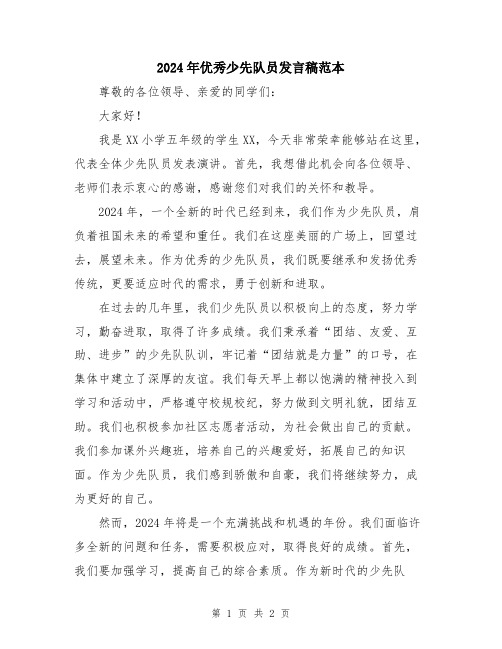 2024年优秀少先队员发言稿范本

尊敬的各位领导、亲爱的同学们：

大家好！

我是XX小学五年级的学生XX，今天非常荣幸能够站在这里，代表全体少先队员发表演讲。首先，我想借此机会向各位领导、老师们表示衷心的感谢，感谢您们对我们的关怀和教导。

2024年，一个全新的时代已经到来，我们作为少先队员，肩负着祖国未来的希望和重任。我们在这座美丽的广场上，回望过去，展望未来。作为优秀的少先队员，我们既要继承和发扬优秀传统，更要适应时代的需求，勇于创新和进取。

在过去的几年里，我们少先队员以积极向上的态度，努力学习，勤奋进取，取得了许多成绩。我们秉承着“团结、友爱、互助、进步”的少先队队训，牢记着“团结就是力量”的口号，在集体中建立了深厚的友谊。我们每天早上都以饱满的精神投入到学习和活动中，严格遵守校规校纪，努力做到文明礼貌，团结互助。我们也积极参加社区志愿者活动，为社会做出自己的贡献。我们参加课外兴趣班，培养自己的兴趣爱好，拓展自己的知识面。作为少先队员，我们感到骄傲和自豪，我们将继续努力，成为更好的自己。

然而，2024年将是一个充满挑战和机遇的年份。我们面临许多全新的问题和任务，需要积极应对，取得良好的成绩。首先，我们要加强学习，提高自己的综合素质。作为新时代的少先队

第 1 页 共 2 页